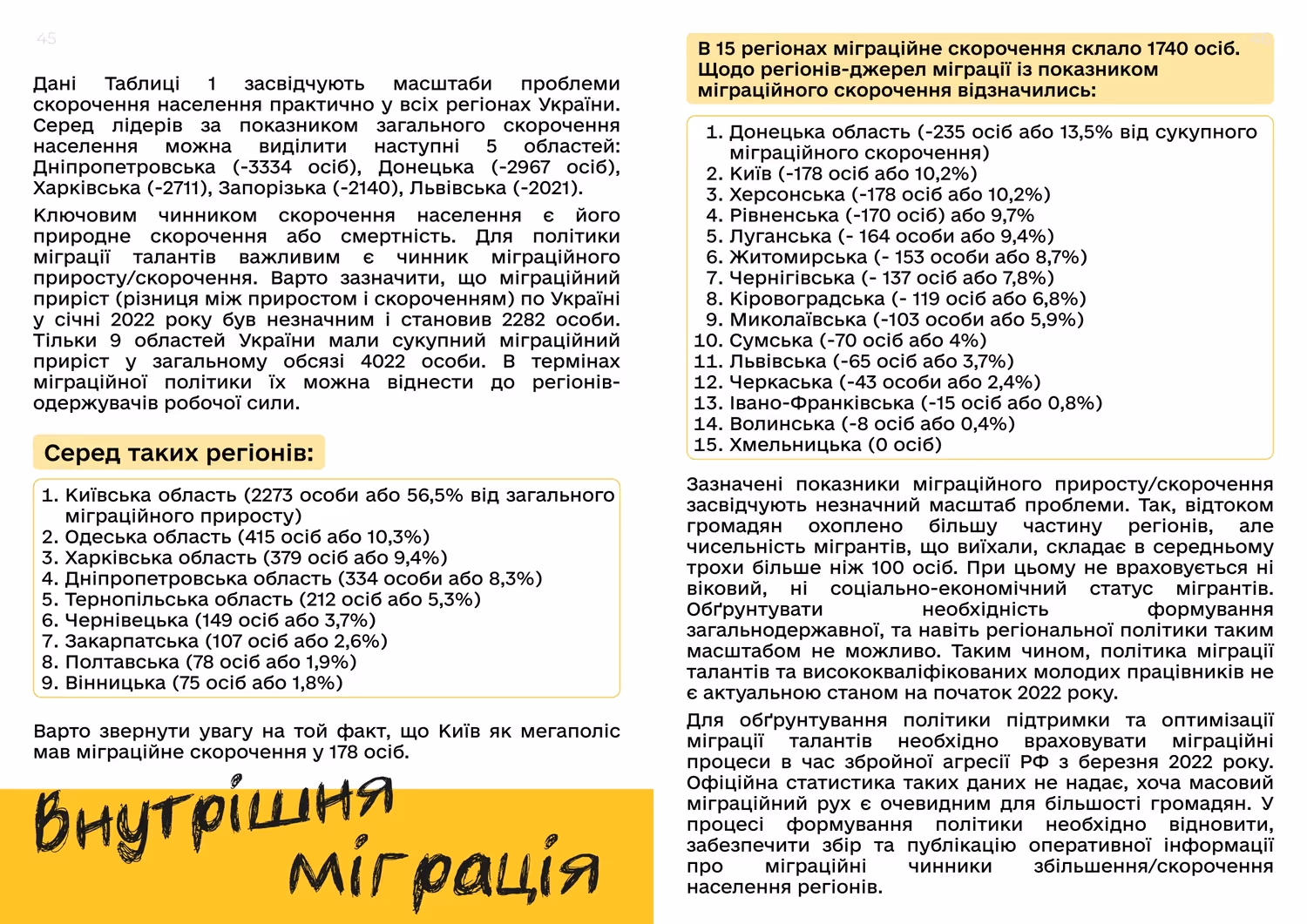 45

Дані Таблиці 1 засвідчують масштаби проблеми скорочення населення практично у всіх регіонах України. Серед лідерів за показником загального скорочення населення можна виділити наступні 5 областей: Дніпропетровська (-3334 осіб), Донецька (-2967 осіб), Харківська (-2711), Запорізька (-2140), Львівська (-2021).

Ключовим чинником скорочення населення є його природне скорочення або смертність. Для політики міграції талантів важливим є чинник міграційного приросту/скорочення. Варто зазначити, що міграційний приріст (різниця між приростом і скороченням) по Україні у січні 2022 року був незначним і становив 2282 особи. Тільки 9 областей України мали сукупний міграційний приріст у загальному обсязі 4022 особи. В термінах міграційної політики їх можна віднести до регіонів-одержувачів робочої сили.

Серед таких регіонів:

1. Київська область (2273 особи або 56,5% від загального міграційного приросту)
2. Одеська область (415 осіб або 10,3%)
3. Харківська область (379 осіб або 9,4%)
4. Дніпропетровська область (334 особи або 8,3%)
5. Тернопільська область (212 осіб або 5,3%)
6. Чернівецька (149 осіб або 3,7%)
7. Закарпатська (107 осіб або 2,6%)
8. Полтавська (78 осіб або 1,9%)
9. Вінницька (75 осіб або 1,8%)

Варто звернути увагу на той факт, що Київ як мегаполіс мав міграційне скорочення у 178 осіб.

Внутрішня міграція

В 15 регіонах міграційне скорочення склало 1740 осіб. Щодо регіонів-джерел міграції із показником міграційного скорочення відзначились:

1. Донецька область (-235 осіб або 13,5% від сукупного міграційного скорочення)
2. Київ (-178 осіб або 10,2%)
3. Херсонська (-178 осіб або 10,2%)
4. Рівненська (-170 осіб) або 9,7%
5. Луганська (- 164 особи або 9,4%)
6. Житомирська (- 153 особи або 8,7%)
7. Чернігівська (- 137 осіб або 7,8%)
8. Кіровоградська (- 119 осіб або 6,8%)
9. Миколаївська (-103 особи або 5,9%)
10. Сумська (-70 осіб або 4%)
11. Львівська (-65 осіб або 3,7%)
12. Черкаська (-43 особи або 2,4%)
13. Івано-Франківська (-15 осіб або 0,8%)
14. Волинська (-8 осіб або 0,4%)
15. Хмельницька (0 осіб)

Зазначені показники міграційного приросту/скорочення засвідчують незначний масштаб проблеми. Так, відтоком громадян охоплено більшу частину регіонів, але чисельність мігрантів, що виїхали, складає в середньому трохи більше ніж 100 осіб. При цьому не враховується ні віковий, ні соціально-економічний статус мігрантів. Обґрунтувати необхідність формування загальнодержавної, та навіть регіональної політики таким масштабом не можливо. Таким чином, політика міграції талантів та висококваліфікованих молодих працівників не є актуальною станом на початок 2022 року.

Для обґрунтування політики підтримки та оптимізації міграції талантів необхідно враховувати міграційні процеси в час збройної агресії РФ з березня 2022 року. Офіційна статистика таких даних не надає, хоча масовий міграційний рух є очевидним для більшості громадян. У процесі формування політики необхідно відновити, забезпечити збір та публікацію оперативної інформації про міграційні чинники збільшення/скорочення населення регіонів.